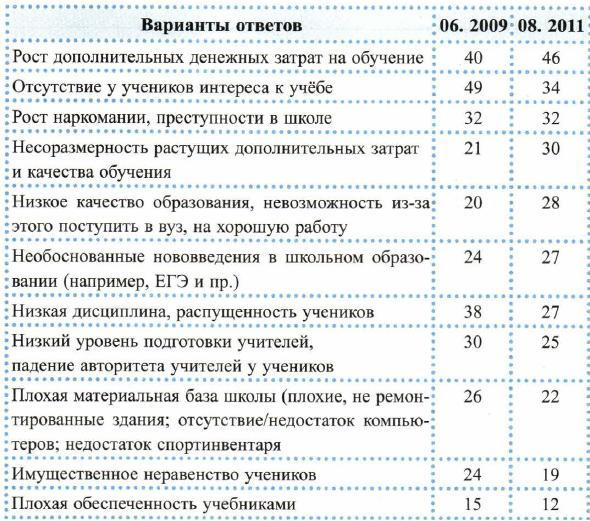 | Варианты ответов | 06. 2009 | 08. 2011 |
|---|---|---|
| Рост дополнительных денежных затрат на обучение | 40 | 46 |
| Отсутствие у учеников интереса к учёбе | 49 | 34 |
| Рост наркомании, преступности в школе | 32 | 32 |
| Несоразмерность растущих дополнительных затрат и качества обучения | 21 | 30 |
| Низкое качество образования, невозможность из-за этого поступить в вуз, на хорошую работу | 20 | 28 |
| Необоснованные нововведения в школьном образовании (например, ЕГЭ и пр.) | 24 | 27 |
| Низкая дисциплина, распущенность учеников | 38 | 27 |
| Низкий уровень подготовки учителей, падение авторитета учителей у учеников | 30 | 25 |
| Плохая материальная база школы (плохие, не ремонтированные здания; отсутствие/недостаток компьютеров; недостаток спортинвентаря | 26 | 22 |
| Имущественное неравенство учеников | 24 | 19 |
| Плохая обеспеченность учебниками | 15 | 12 |